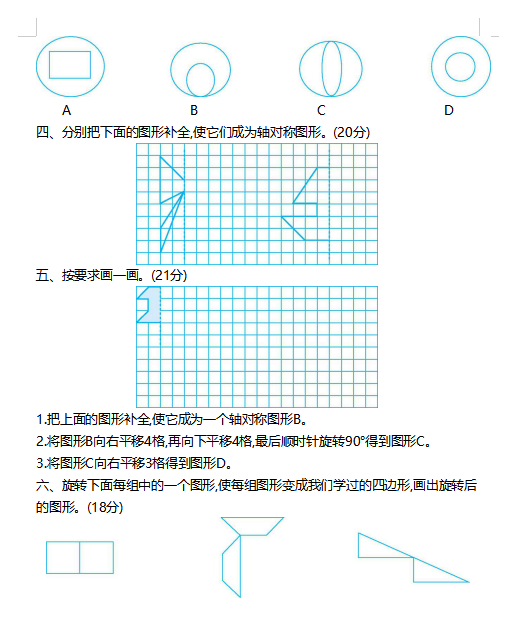 A B C D

四、分别把下面的图形补全,使它们成为轴对称图形。(20分)

五、按要求画一画。(21分)

1.把上面的图形补全,使它成为一个轴对称图形B。

2.将图形B向右平移4格,再向下平移4格,最后顺时针旋转90°得到图形C。

3.将图形C向右平移3格得到图形D。

六、旋转下面每组中的一个图形,使每组图形变成我们学过的四边形,画出旋转后的图形。(18分)